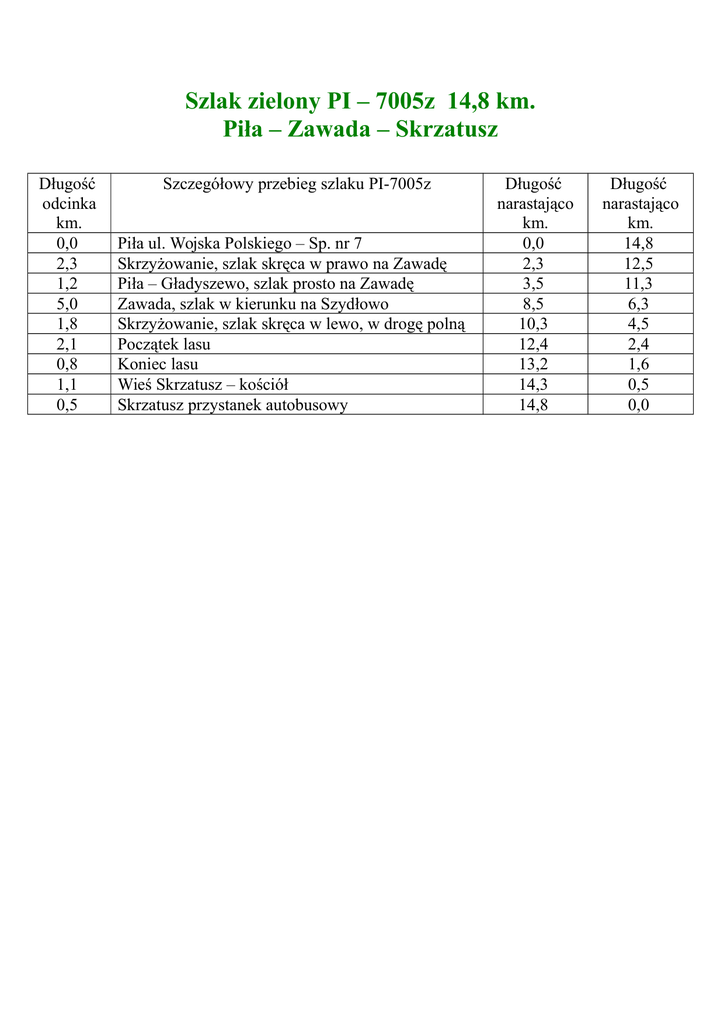 Szlak zielony PI – 7005z 14,8 km.
Piła – Zawada – Skrzatusz

| Długość odcinka km. | Szczegółowy przebieg szlaku PI-7005z | Długość narastająco km. | Długość narastająco km. |
|---|---|---|---|
| 0,0 | Piła ul. Wojska Polskiego – Sp. nr 7 | 0,0 | 14,8 |
| 2,3 | Skrzyżowanie, szlak skręca w prawo na Zawadę | 2,3 | 12,5 |
| 1,2 | Piła – Gładyszewo, szlak prosto na Zawadę | 3,5 | 11,3 |
| 5,0 | Zawada, szlak w kierunku na Szydłowo | 8,5 | 6,3 |
| 1,8 | Skrzyżowanie, szlak skręca w lewo, w drogę polną | 10,3 | 4,5 |
| 2,1 | Początek lasu | 12,4 | 2,4 |
| 0,8 | Koniec lasu | 13,2 | 1,6 |
| 1,1 | Wieś Skrzatusz – kościół | 14,3 | 0,5 |
| 0,5 | Skrzatusz przystanek autobusowy | 14,8 | 0,0 |